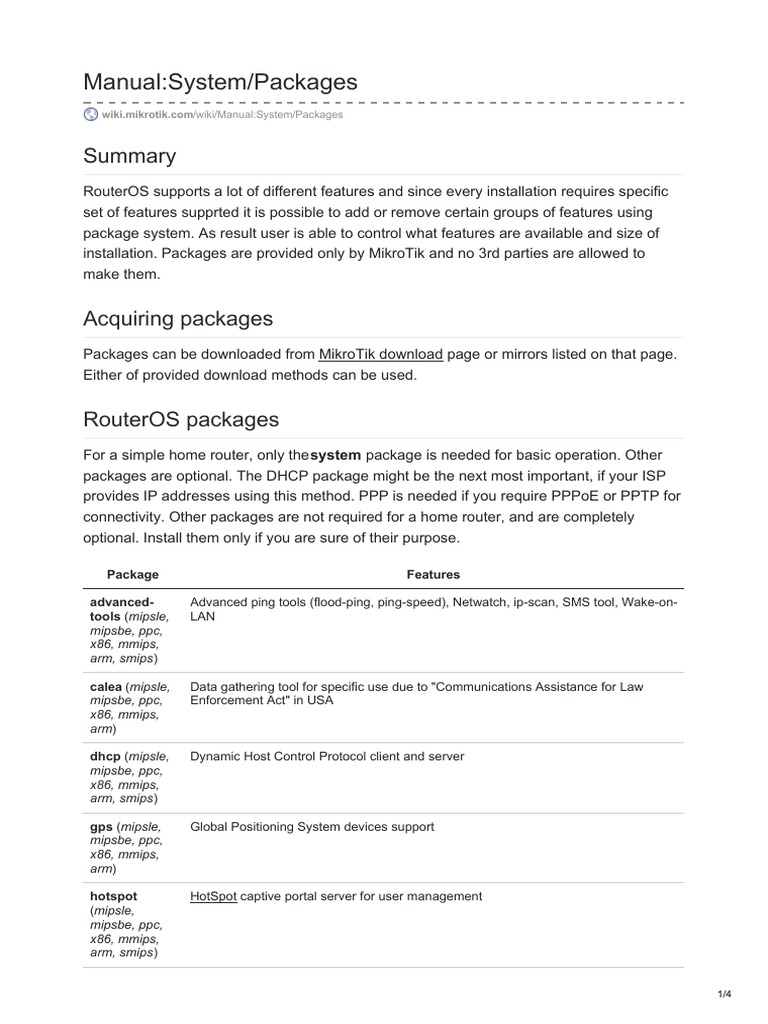 Manual:System/Packages

wiki.mikrotik.com/wiki/Manual:System/Packages

Summary

RouterOS supports a lot of different features and since every installation requires specific set of features supprted it is possible to add or remove certain groups of features using package system. As result user is able to control what features are available and size of installation. Packages are provided only by MikroTik and no 3rd parties are allowed to make them.

Acquiring packages

Packages can be downloaded from MikroTik download page or mirrors listed on that page. Either of provided download methods can be used.

RouterOS packages

For a simple home router, only thesystem package is needed for basic operation. Other packages are optional. The DHCP package might be the next most important, if your ISP provides IP addresses using this method. PPP is needed if you require PPPoE or PPTP for connectivity. Other packages are not required for a home router, and are completely optional. Install them only if you are sure of their purpose.

| Package | Features |
|---|---|
| advanced-tools (mipsle, mipsbe, ppc, x86, mmips, arm, smips) | Advanced ping tools (flood-ping, ping-speed), Netwatch, ip-scan, SMS tool, Wake-on-LAN |
| calea (mipsle, mipsbe, ppc, x86, mmips, arm) | Data gathering tool for specific use due to "Communications Assistance for Law Enforcement Act" in USA |
| dhcp (mipsle, mipsbe, ppc, x86, mmips, arm, smips) | Dynamic Host Control Protocol client and server |
| gps (mipsle, mipsbe, ppc, x86, mmips, arm) | Global Positioning System devices support |
| hotspot (mipsle, mipsbe, ppc, x86, mmips, arm, smips) | HotSpot captive portal server for user management |

1/4